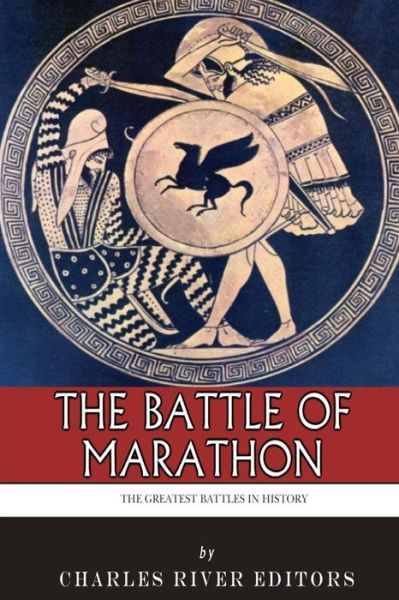 THE BATTLE OF MARATHON

THE GREATEST BATTLES IN HISTORY

by

CHARLES RIVER EDITORS